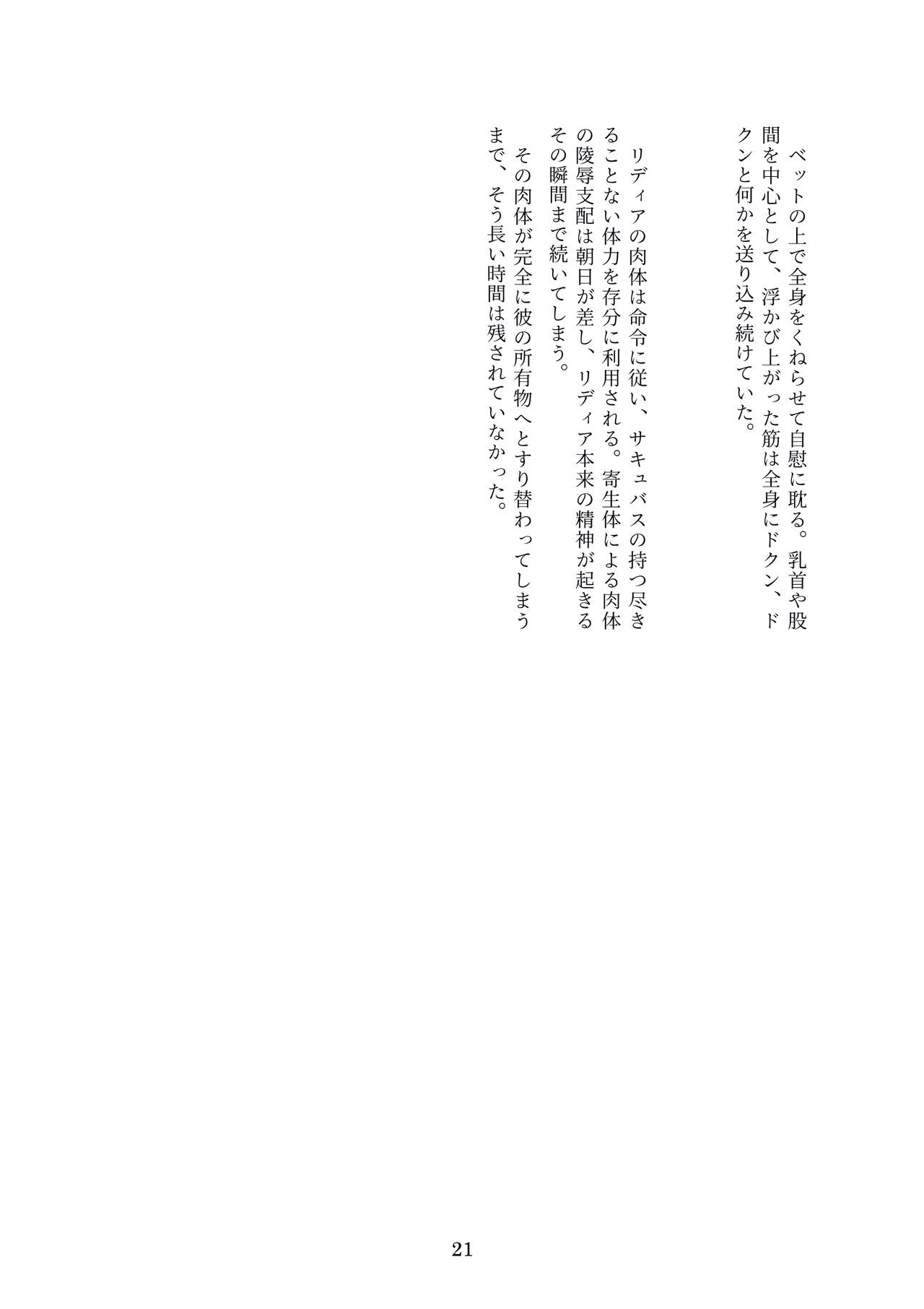 ベットの上で全身をくねらせて自慰に耽る。乳首や股間を中心として、浮かび上がった筋は全身にドクン、ドクンと何かを送り込み続けていた。

リディアの肉体は命令に従い、サキュバスの持つ尽きることない体力を存分に利用される。寄生体による肉体の陵辱支配は朝日が差し、リディア本来の精神が起きるその瞬間まで続いてしまう。

その肉体が完全に彼の所有物へとすり替わってしまうまで、そう長い時間は残されていなかった。

21